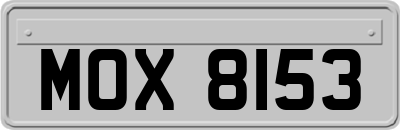 MOX 8153